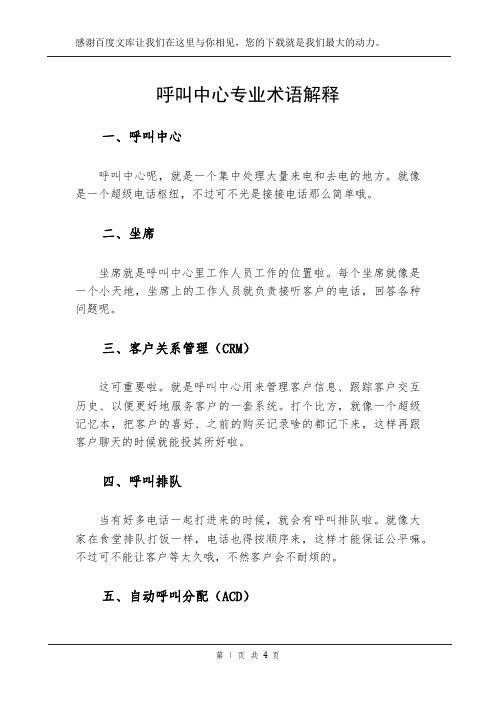 感谢百度文库让我们在这里与你相见，您的下载就是我们最大的动力。

呼叫中心专业术语解释

一、呼叫中心

呼叫中心呢，就是一个集中处理大量来电和去电的地方。就像是一个超级电话枢纽，不过可不光是接接电话那么简单哦。

二、坐席

坐席就是呼叫中心里工作人员工作的位置啦。每个坐席就像是一个小天地，坐席上的工作人员就负责接听客户的电话，回答各种问题呢。

三、客户关系管理（CRM）

这可重要啦。就是呼叫中心用来管理客户信息、跟踪客户交互历史、以便更好地服务客户的一套系统。打个比方，就像一个超级记忆本，把客户的喜好、之前的购买记录啥的都记下来，这样再跟客户聊天的时候就能投其所好啦。

四、呼叫排队

当有好多电话一起打进来的时候，就会有呼叫排队啦。就像大家在食堂排队打饭一样，电话也得按顺序来，这样才能保证公平嘛。不过可不能让客户等太久哦，不然客户会不耐烦的。

五、自动呼叫分配（ACD）

第 1 页 共 4 页